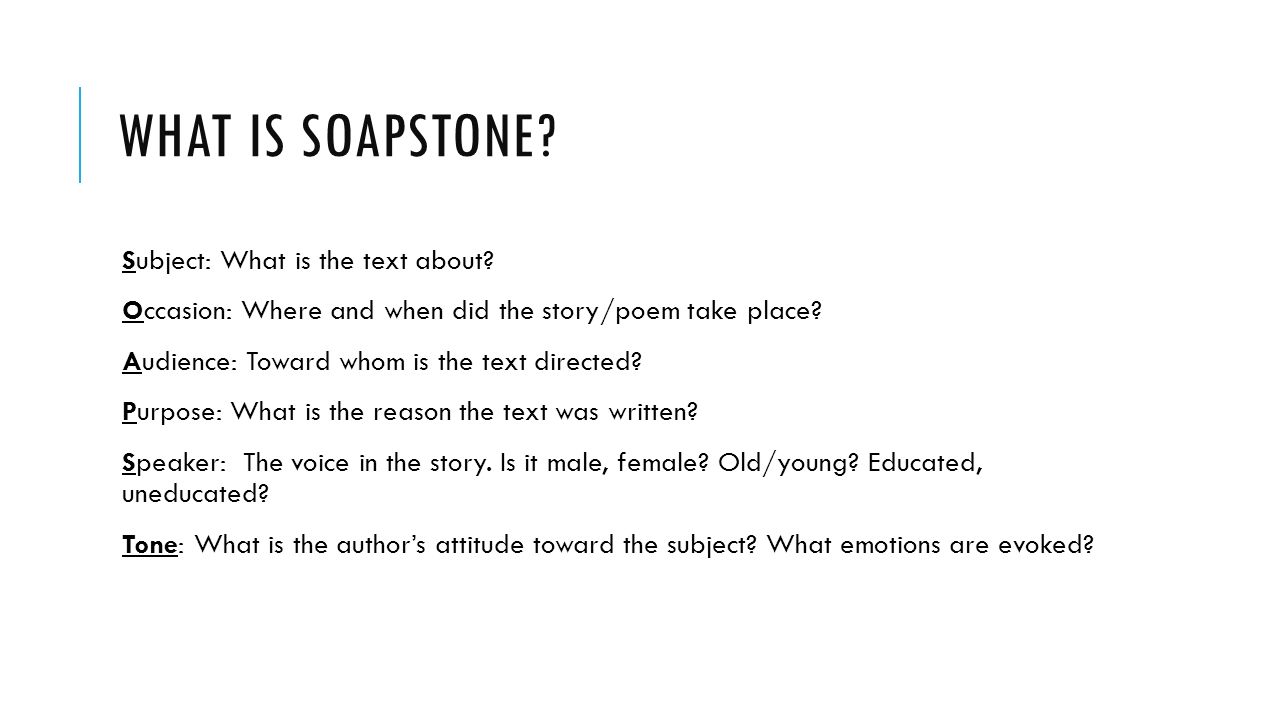 WHAT IS SOAPSTONE?

Subject: What is the text about?

Occasion: Where and when did the story/poem take place?

Audience: Toward whom is the text directed?

Purpose: What is the reason the text was written?

Speaker: The voice in the story. Is it male, female? Old/young? Educated, uneducated?

Tone: What is the author's attitude toward the subject? What emotions are evoked?